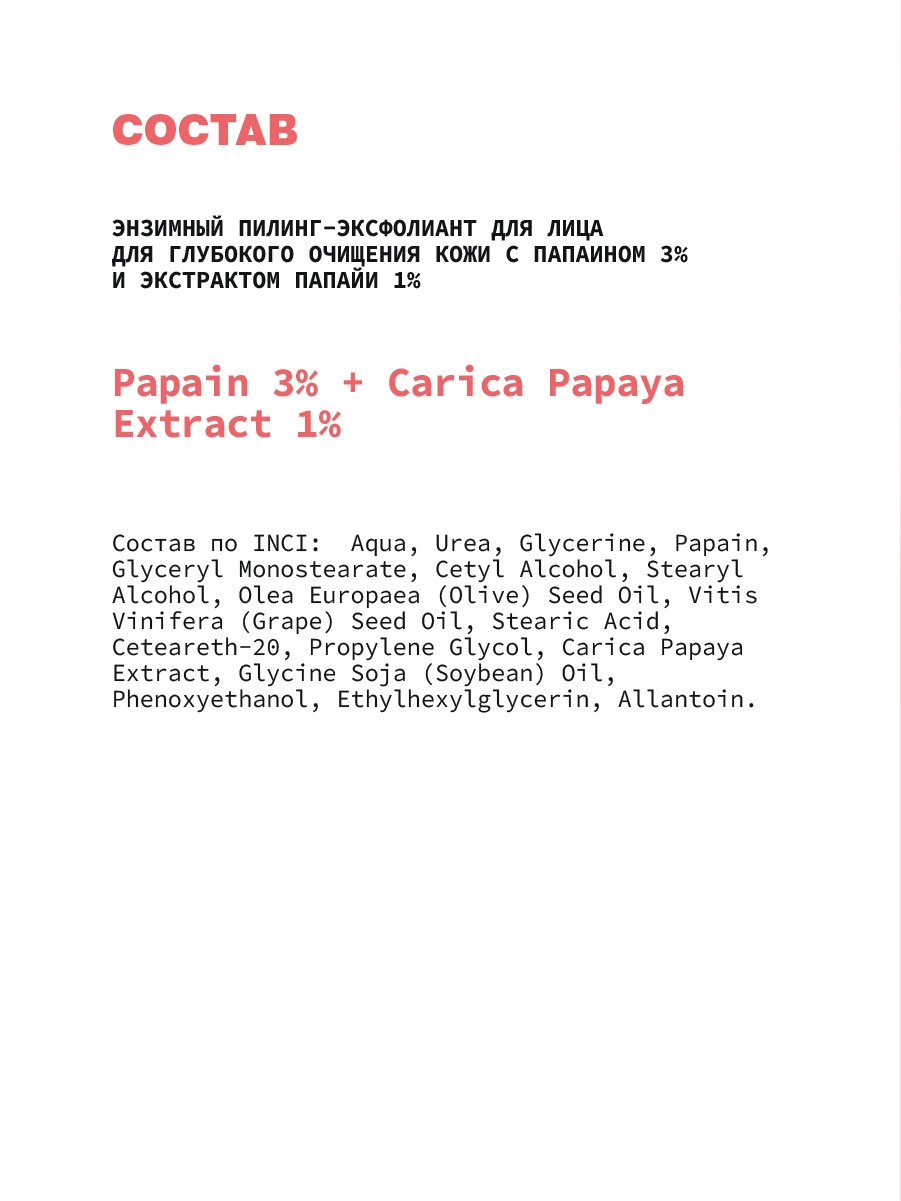 СОСТАВ

ЭНЗИМНЫЙ ПИЛИНГ-ЭКСФОЛИАНТ ДЛЯ ЛИЦА ДЛЯ ГЛУБОКОГО ОЧИЩЕНИЯ КОЖИ С ПАПАИНОМ 3% И ЭКСТРАКТОМ ПАПАЙИ 1%

Papain 3% + Carica Papaya Extract 1%

Состав по INCI: Aqua, Urea, Glycerine, Papain, Glyceryl Monostearate, Cetyl Alcohol, Stearyl Alcohol, Olea Europaea (Olive) Seed Oil, Vitis Vinifera (Grape) Seed Oil, Stearic Acid, Ceteareth-20, Propylene Glycol, Carica Papaya Extract, Glycine Soja (Soybean) Oil, Phenoxyethanol, Ethylhexylglycerin, Allantoin.